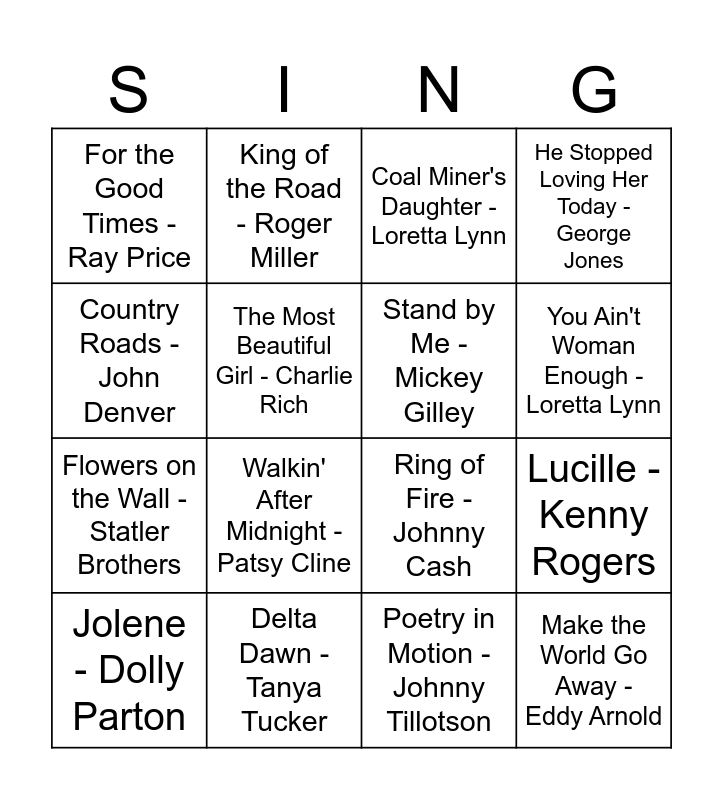 | S | I | N | G |
|---|---|---|---|
| For the Good Times - Ray Price | King of the Road - Roger Miller | Coal Miner's Daughter - Loretta Lynn | He Stopped Loving Her Today - George Jones |
| Country Roads - John Denver | The Most Beautiful Girl - Charlie Rich | Stand by Me - Mickey Gilley | You Ain't Woman Enough - Loretta Lynn |
| Flowers on the Wall - Statler Brothers | Walkin' After Midnight - Patsy Cline | Ring of Fire - Johnny Cash | Lucille - Kenny Rogers |
| Jolene - Dolly Parton | Delta Dawn - Tanya Tucker | Poetry in Motion - Johnny Tillotson | Make the World Go Away - Eddy Arnold |